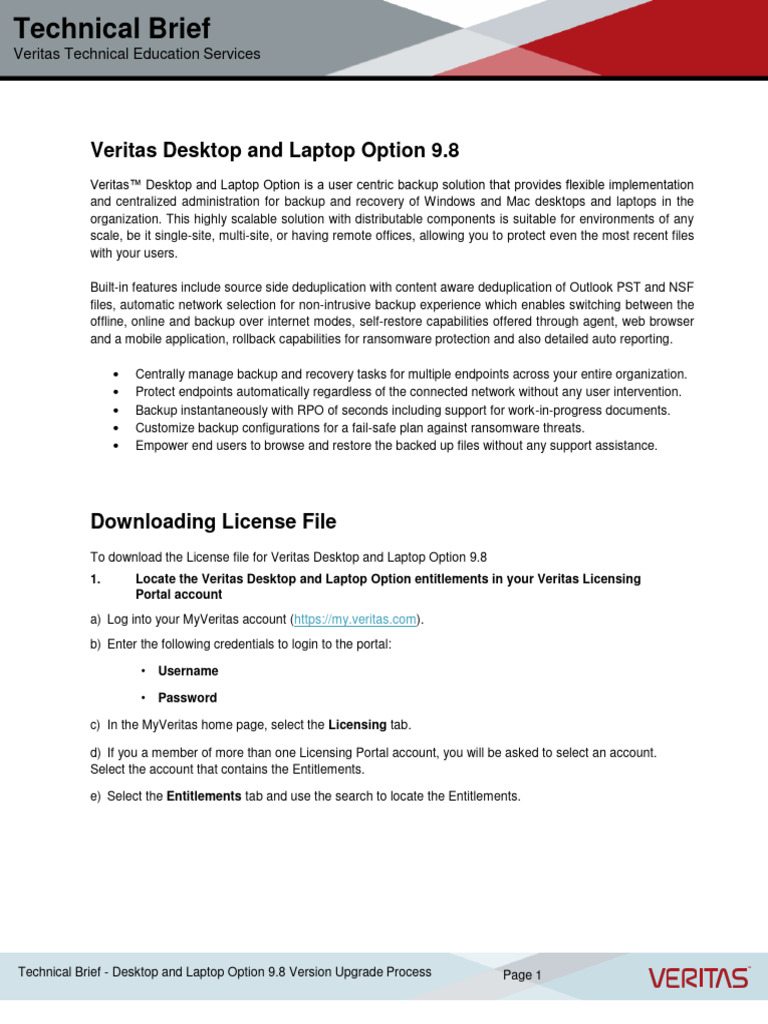 Technical Brief
Veritas Technical Education Services

Veritas Desktop and Laptop Option 9.8

Veritas™ Desktop and Laptop Option is a user centric backup solution that provides flexible implementation and centralized administration for backup and recovery of Windows and Mac desktops and laptops in the organization. This highly scalable solution with distributable components is suitable for environments of any scale, be it single-site, multi-site, or having remote offices, allowing you to protect even the most recent files with your users.

Built-in features include source side deduplication with content aware deduplication of Outlook PST and NSF files, automatic network selection for non-intrusive backup experience which enables switching between the offline, online and backup over internet modes, self-restore capabilities offered through agent, web browser and a mobile application, rollback capabilities for ransomware protection and also detailed auto reporting.

• Centrally manage backup and recovery tasks for multiple endpoints across your entire organization.
• Protect endpoints automatically regardless of the connected network without any user intervention.
• Backup instantaneously with RPO of seconds including support for work-in-progress documents.
• Customize backup configurations for a fail-safe plan against ransomware threats.
• Empower end users to browse and restore the backed up files without any support assistance.

Downloading License File

To download the License file for Veritas Desktop and Laptop Option 9.8

1. Locate the Veritas Desktop and Laptop Option entitlements in your Veritas Licensing Portal account

a) Log into your MyVeritas account (https://my.veritas.com).

b) Enter the following credentials to login to the portal:

• Username

• Password

c) In the MyVeritas home page, select the Licensing tab.

d) If you a member of more than one Licensing Portal account, you will be asked to select an account. Select the account that contains the Entitlements.

e) Select the Entitlements tab and use the search to locate the Entitlements.

Technical Brief - Desktop and Laptop Option 9.8 Version Upgrade Process

Page 1

VERITAS